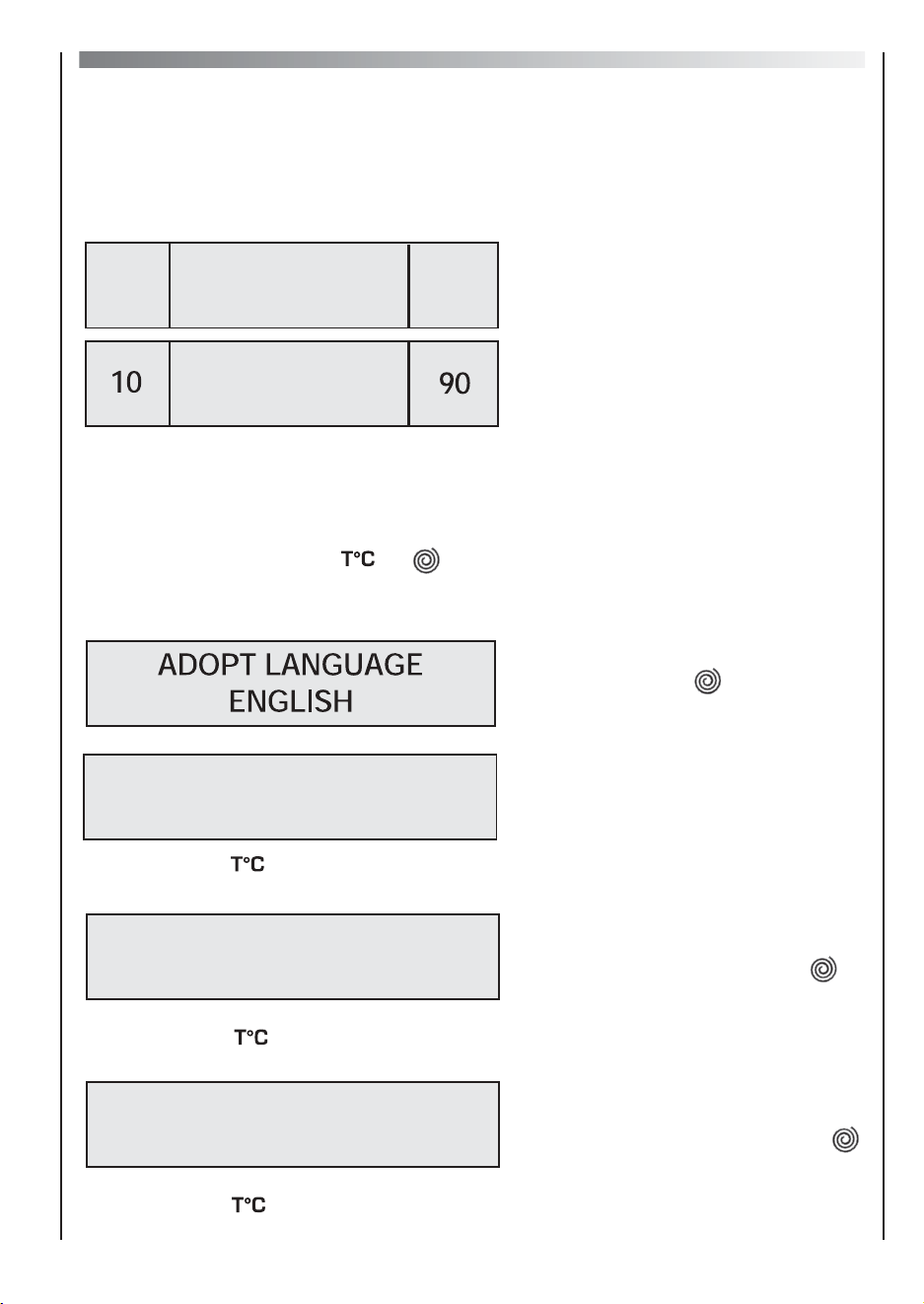 10

90

T°C

ADOPT LANGUAGE
ENGLISH

T°C

T°C

T°C